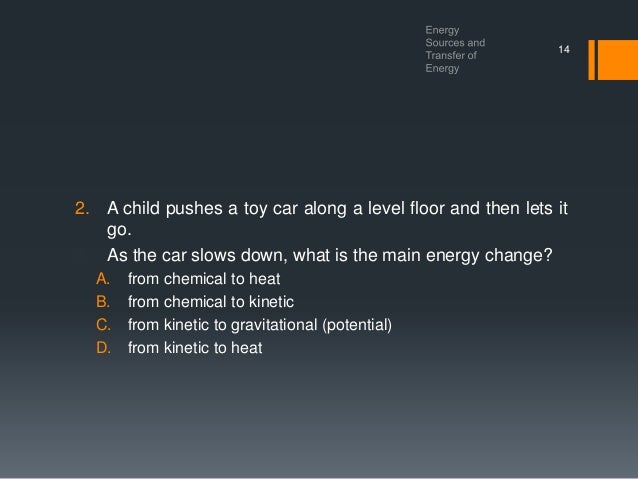 Energy Sources and Transfer of Energy

14

2. A child pushes a toy car along a level floor and then lets it go.

As the car slows down, what is the main energy change?

A. from chemical to heat
B. from chemical to kinetic
C. from kinetic to gravitational (potential)
D. from kinetic to heat